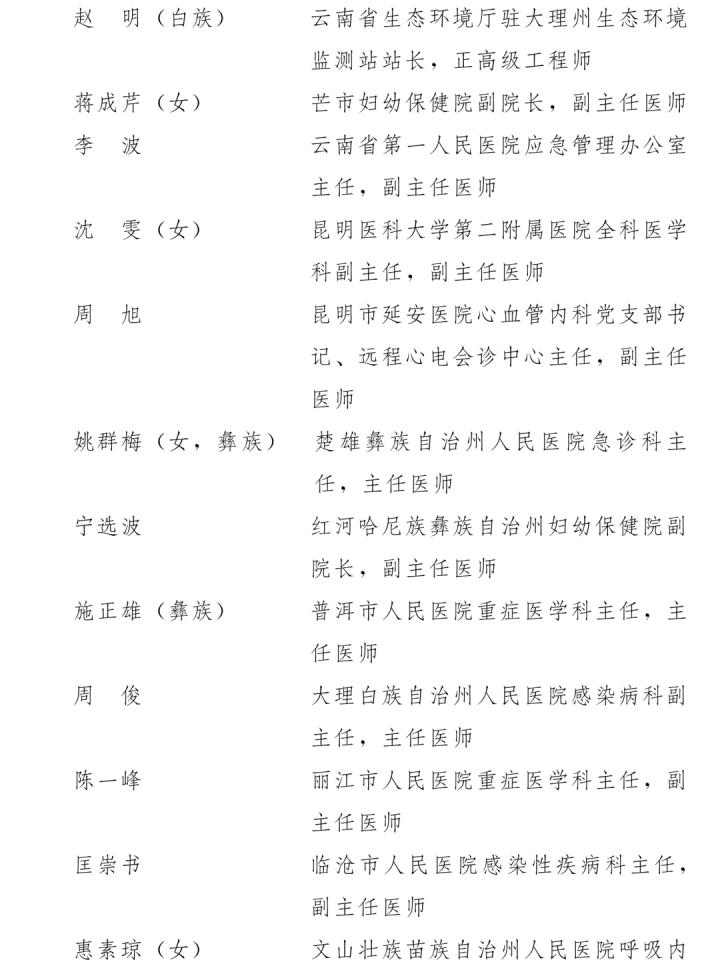 赵　明（白族）　　云南省生态环境厅驻大理州生态环境监测站站长，正高级工程师

蒋成芹（女）　　芒市妇幼保健院副院长，副主任医师

李　波　　云南省第一人民医院应急管理办公室主任，副主任医师

沈　雯（女）　　昆明医科大学第二附属医院全科医学科副主任，副主任医师

周　旭　　昆明市延安医院心血管内科党支部书记、远程心电会诊中心主任，副主任医师

姚群梅（女，彝族）　　楚雄彝族自治州人民医院急诊科主任，主任医师

宁选波　　红河哈尼族彝族自治州妇幼保健院副院长，副主任医师

施正雄（彝族）　　普洱市人民医院重症医学科主任，主任医师

周　俊　　大理白族自治州人民医院感染病科副主任，主任医师

陈一峰　　丽江市人民医院重症医学科主任，副主任医师

匡崇书　　临沧市人民医院感染性疾病科主任，副主任医师

惠素琼（女）　　文山壮族苗族自治州人民医院呼吸内